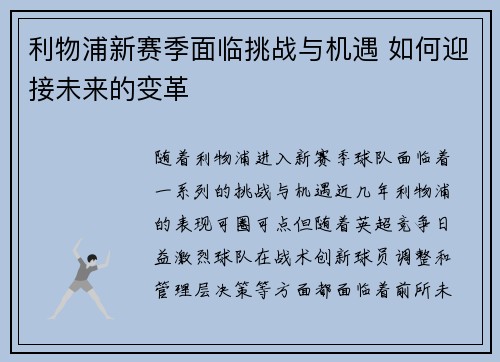 利物浦新赛季面临挑战与机遇 如何迎接未来的变革

随着利物浦进入新赛季球队面临着一系列的挑战与机遇近几年利物浦的表现可圈可点但随着英超竞争日益激烈球队在战术创新球员调整和管理层决策等方面都面临着前所未